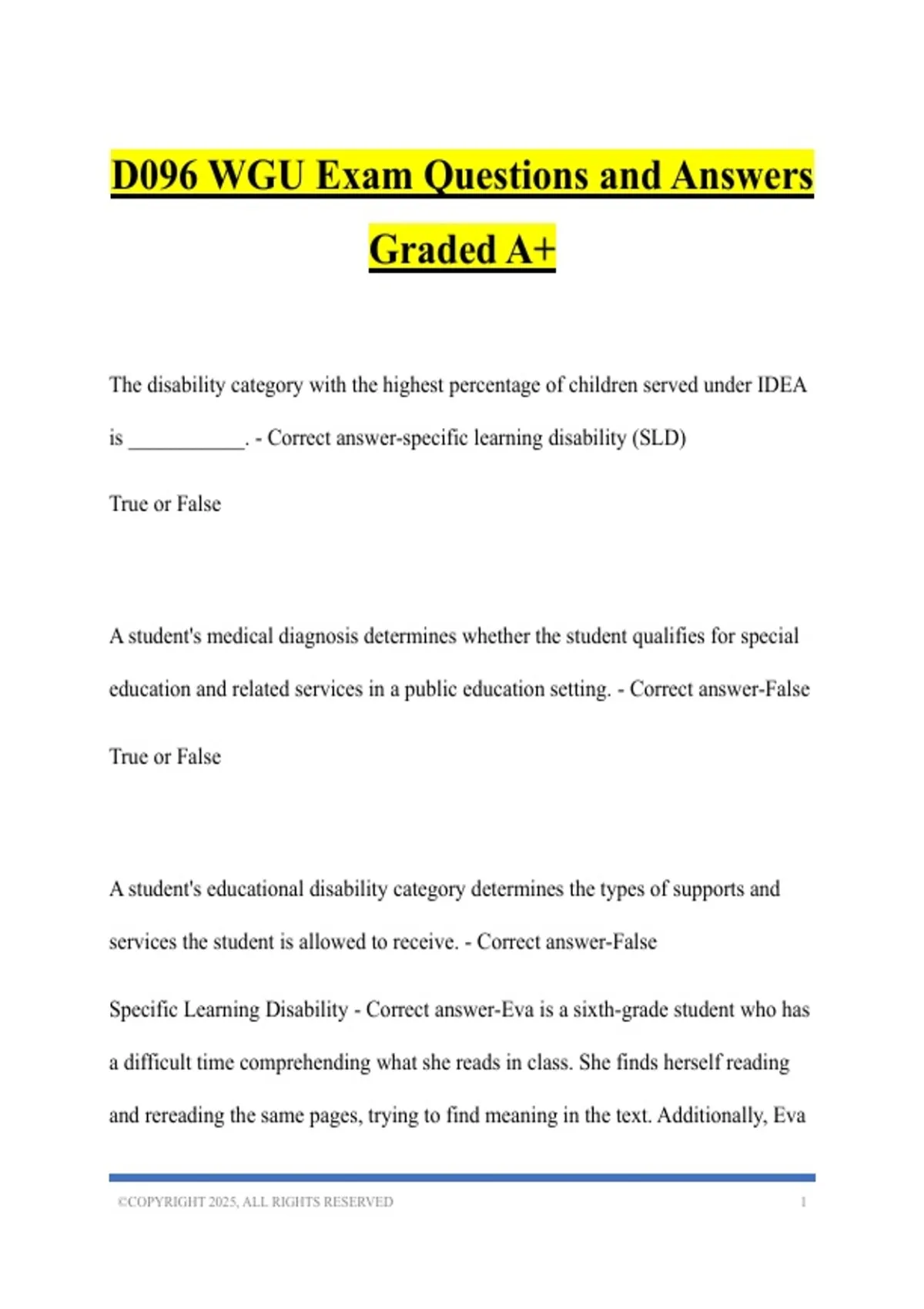 D096 WGU Exam Questions and Answers Graded A+

The disability category with the highest percentage of children served under IDEA is ___________. - Correct answer-specific learning disability (SLD)

True or False

A student's medical diagnosis determines whether the student qualifies for special education and related services in a public education setting. - Correct answer-False

True or False

A student's educational disability category determines the types of supports and services the student is allowed to receive. - Correct answer-False

Specific Learning Disability - Correct answer-Eva is a sixth-grade student who has a difficult time comprehending what she reads in class. She finds herself reading and rereading the same pages, trying to find meaning in the text. Additionally, Eva

©COPYRIGHT 2025, ALL RIGHTS RESERVED 1